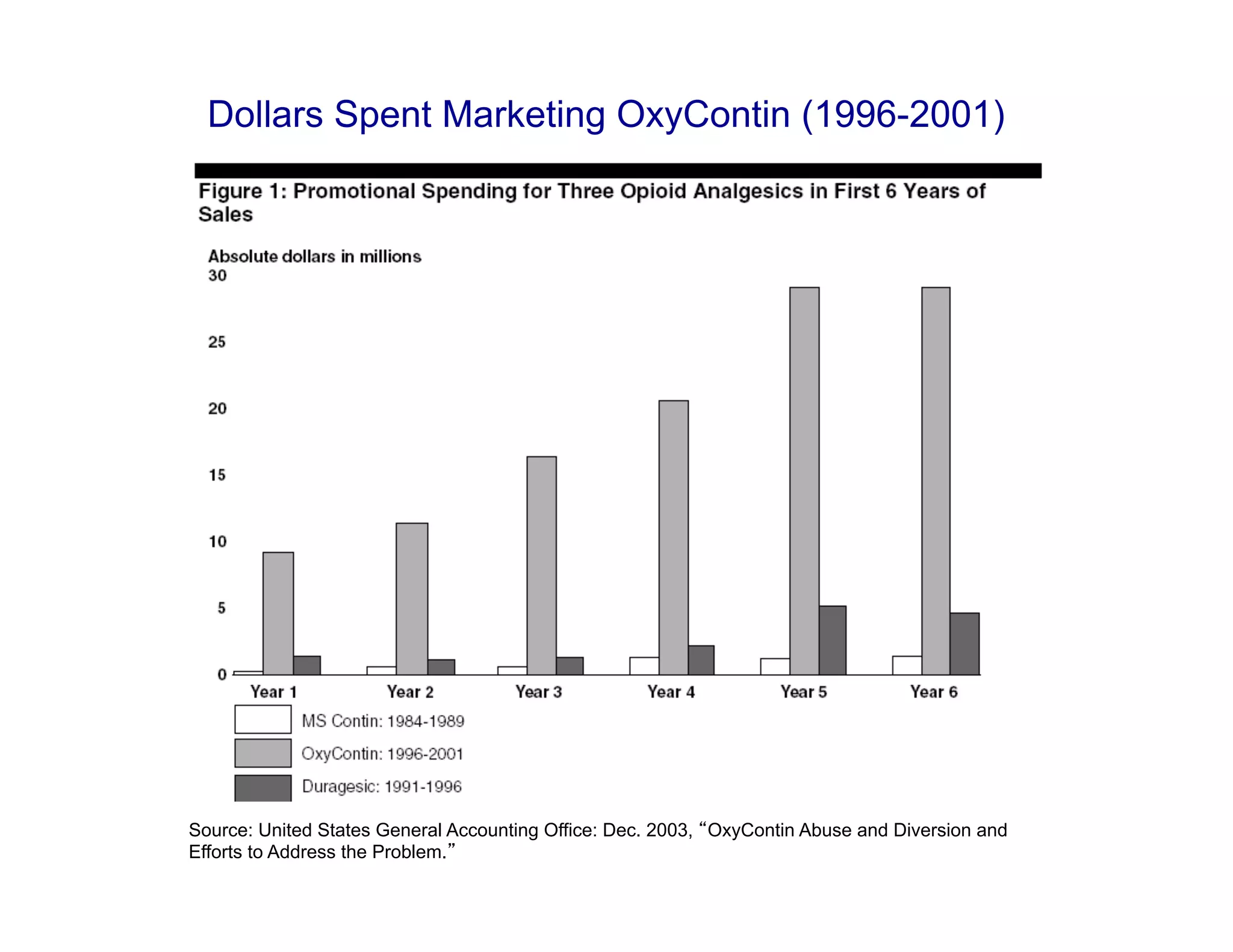 Dollars Spent Marketing OxyContin (1996-2001)

Figure 1: Promotional Spending for Three Opioid Analgesics in First 6 Years of Sales

Absolute dollars in millions

30

25

20

15

10

5

0

Year 1

Year 2

Year 3

Year 4

Year 5

Year 6

MS Contin: 1984-1989

OxyContin: 1996-2001

Duragesic: 1991-1996

Source: United States General Accounting Office: Dec. 2003, “OxyContin Abuse and Diversion and Efforts to Address the Problem.”